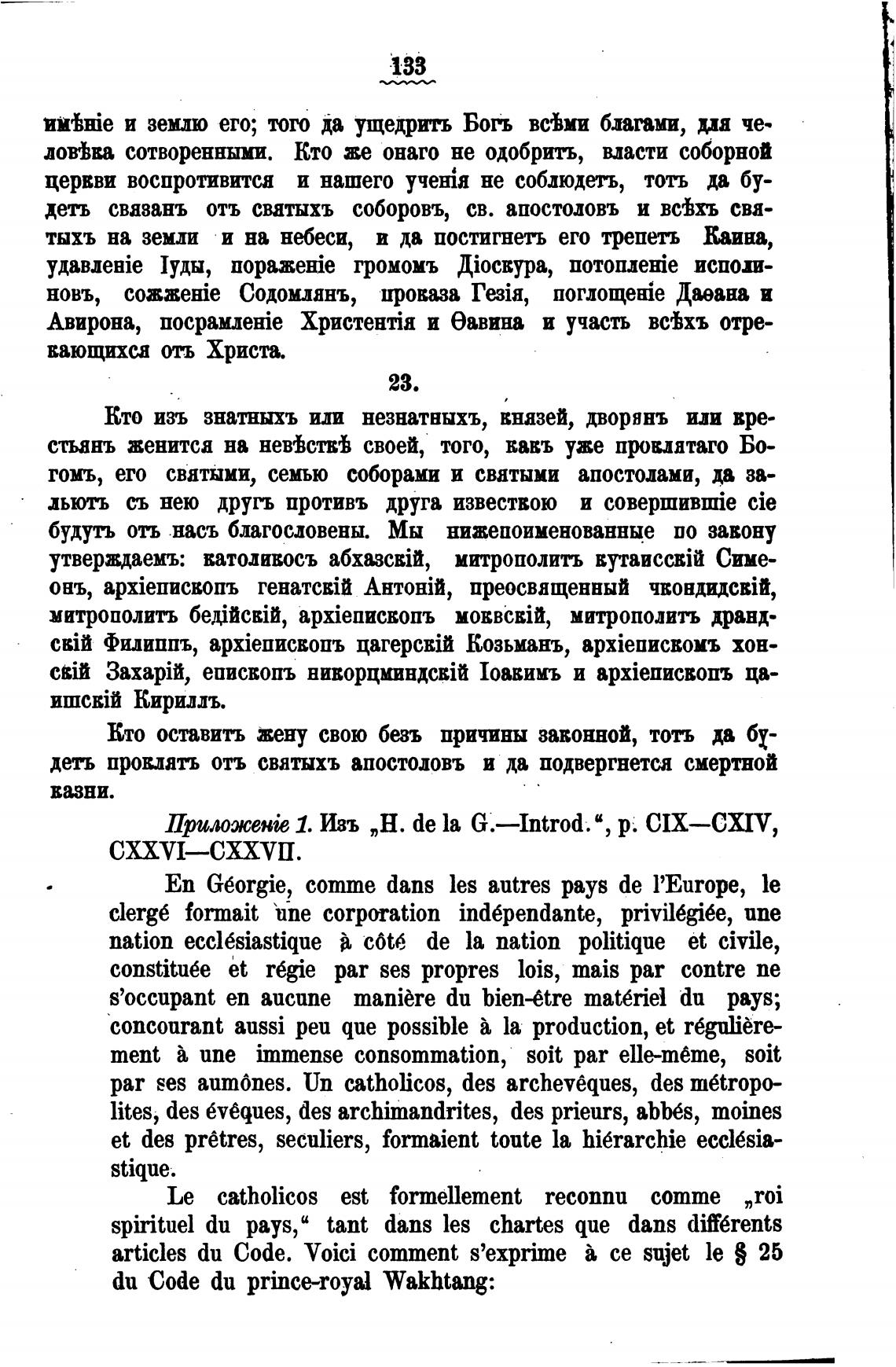 133

имѣніе и землю его; того да ущедритъ Богъ всѣми благами, для человѣка сотворенными. Кто же онаго не одобритъ, власти соборной церкви воспротивится и нашего ученія не соблюдетъ, тотъ да будетъ связанъ отъ святыхъ соборовъ, св. апостоловъ и всѣхъ святыхъ на земли и на небеси, и да постигнетъ его трепетъ Каина, удавленіе Іуды, пораженіе громомъ Діоскура, потопленіе исполиновъ, сожженіе Содомлянъ, проказа Гезія, поглощеніе Даѳана и Авирона, посрамленіе Христентія и Ѳавина и участь всѣхъ отрекающихся отъ Христа.

23.

Кто изъ знатныхъ или незнатныхъ, князей, дворянъ или крестьянъ женится на невѣсткѣ своей, того, какъ уже проклятаго Богомъ, его святыми, семью соборами и святыми апостолами, да зальютъ съ нею другъ противъ друга известкою и совершившіе сіе будутъ отъ насъ благословены. Мы нижепоименованные по закону утверждаемъ: католикосъ абхазскій, митрополитъ кутаисскій Симеонъ, архіепископъ генатскій Антоній, преосвященный чкондидскій, митрополитъ бедійскій, архіепископъ моквскій, митрополитъ драндскій Филиппъ, архіепископъ цагерскій Козьманъ, архіепископъ хонскій Захарій, епископъ никорцминдскій Іоакимъ и архіепископъ цаишскій Кириллъ.

Кто оставитъ жену свою безъ причины законной, тотъ да будетъ проклятъ отъ святыхъ апостоловъ и да подвергнется смертной казни.

Приложеніе 1. Изъ „H. de la G.—Introd.“, p. CIX—CXIV, CXXVI—CXXVII.

En Géorgie, comme dans les autres pays de l'Europe, le clergé formait une corporation indépendante, privilégiée, une nation ecclésiastique à côté de la nation politique et civile, constituée et régie par ses propres lois, mais par contre ne s'occupant en aucune manière du bien-être matériel du pays; concourant aussi peu que possible à la production, et régulièrement à une immense consommation, soit par elle-même, soit par ses aumônes. Un catholicos, des archevêques, des métropolites, des évêques, des archimandrites, des prieurs, abbés, moines et des prêtres, seculiers, formaient toute la hiérarchie ecclésiastique.

Le catholicos est formellement reconnu comme „roi spirituel du pays,“ tant dans les chartes que dans différents articles du Code. Voici comment s'exprime à ce sujet le § 25 du Code du prince-royal Wakhtang: